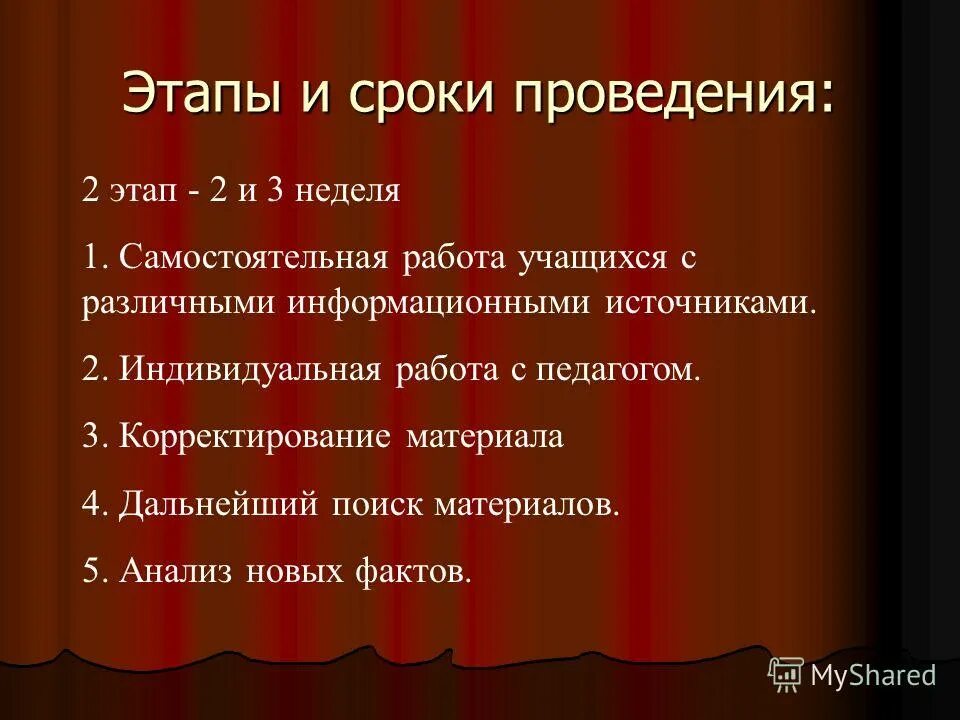 Этапы и сроки проведения:

2 этап - 2 и 3 неделя

1. Самостоятельная работа учащихся с различными информационными источниками.

2. Индивидуальная работа с педагогом.

3. Корректирование материала

4. Дальнейший поиск материалов.

5. Анализ новых фактов.

MyShared